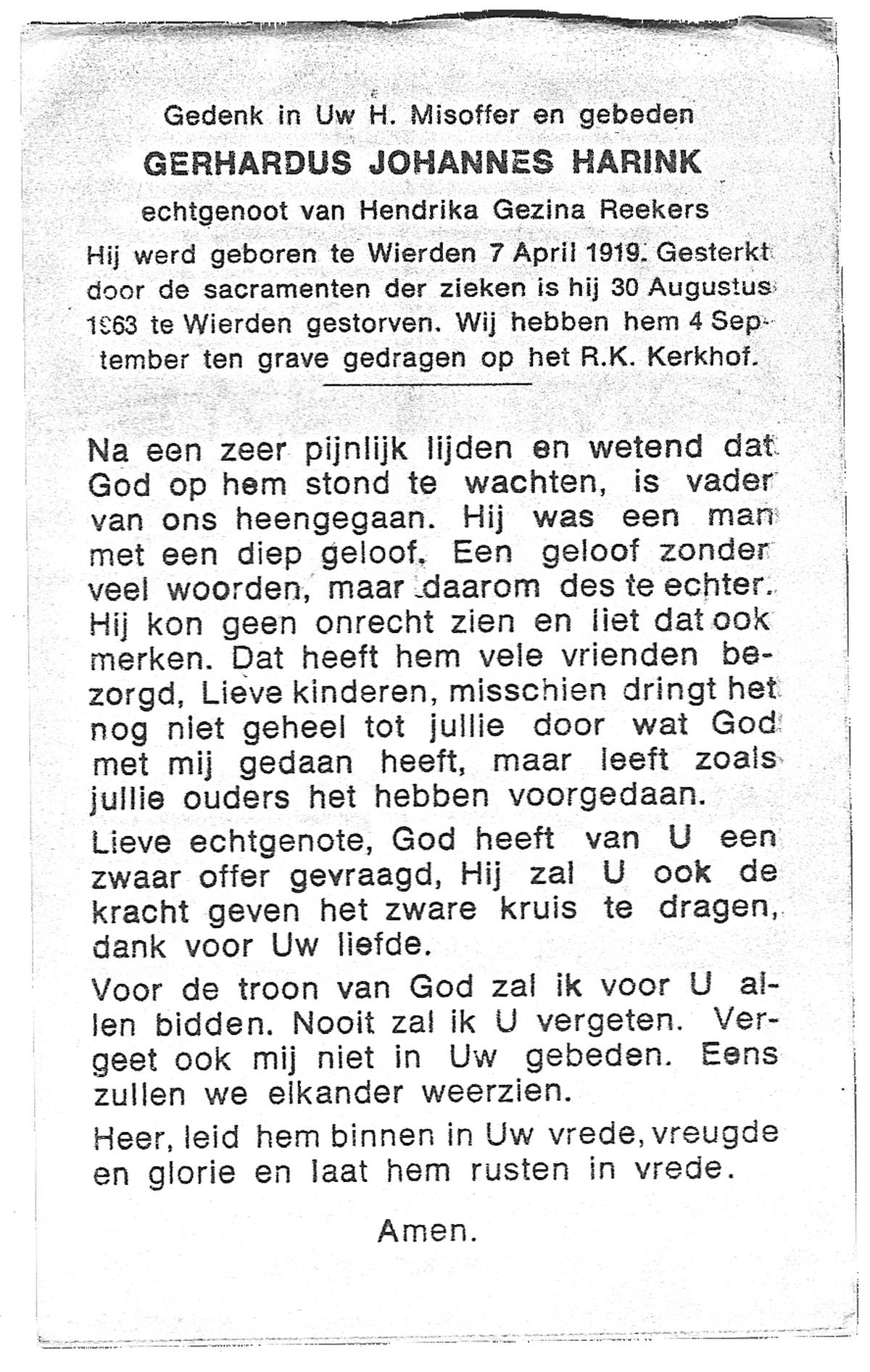 Gedenk in Uw H. Misoffer en gebeden

GERHARDUS JOHANNES HARINK

echtgenoot van Hendrika Gezina Reekers

Hij werd geboren te Wierden 7 April 1919. Gesterkt door de sacramenten der zieken is hij 30 Augustus 1963 te Wierden gestorven. Wij hebben hem 4 September ten grave gedragen op het R.K. Kerkhof.

Na een zeer pijnlijk lijden en wetend dat God op hem stond te wachten, is vader van ons heengegaan. Hij was een man met een diep geloof. Een geloof zonder veel woorden, maar daarom des te echter. Hij kon geen onrecht zien en liet dat ook merken. Dat heeft hem vele vrienden bezorgd, Lieve kinderen, misschien dringt het nog niet geheel tot jullie door wat God met mij gedaan heeft, maar leeft zoals jullie ouders het hebben voorgedaan.

Lieve echtgenote, God heeft van U een zwaar offer gevraagd, Hij zal U ook de kracht geven het zware kruis te dragen, dank voor Uw liefde.

Voor de troon van God zal ik voor U allen bidden. Nooit zal ik U vergeten. Vergeet ook mij niet in Uw gebeden. Eens zullen we elkander weerzien.

Heer, leid hem binnen in Uw vrede, vreugde en glorie en laat hem rusten in vrede.

Amen.